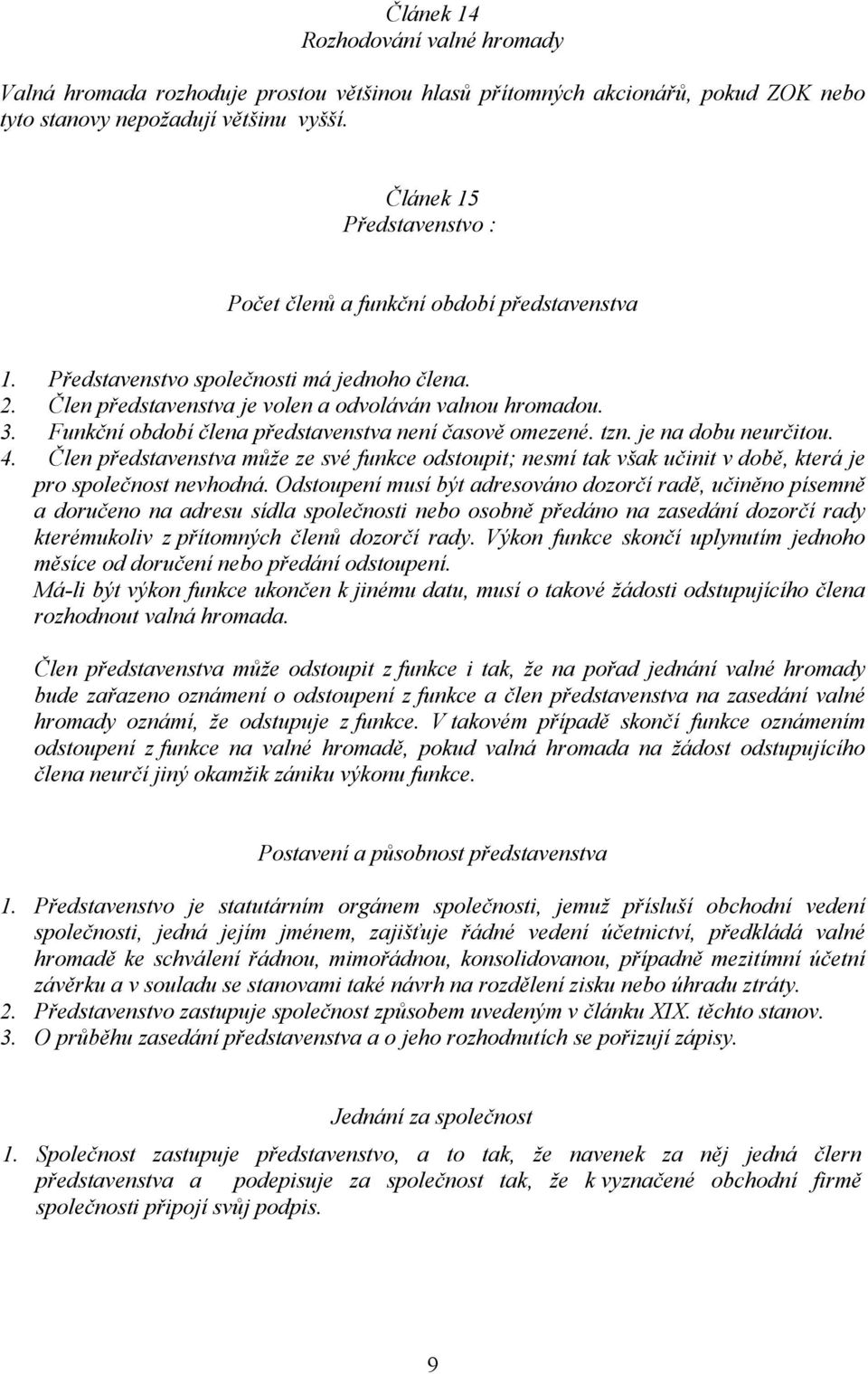 Článek 14
Rozhodování valné hromady

Valná hromada rozhoduje prostou většinou hlasů přítomných akcionářů, pokud ZOK nebo tyto stanovy nepožadují většinu vyšší.

Článek 15
Představenstvo :

Počet členů a funkční období představenstva

1. Představenstvo společnosti má jednoho člena.
2. Člen představenstva je volen a odvoláván valnou hromadou.
3. Funkční období člena představenstva není časově omezené. tzn. je na dobu neurčitou.
4. Člen představenstva může ze své funkce odstoupit; nesmí tak však učinit v době, která je pro společnost nevhodná. Odstoupení musí být adresováno dozorčí radě, učiněno písemně a doručeno na adresu sídla společnosti nebo osobně předáno na zasedání dozorčí rady kterémukoliv z přítomných členů dozorčí rady. Výkon funkce skončí uplynutím jednoho měsíce od doručení nebo předání odstoupení.
Má-li být výkon funkce ukončen k jinému datu, musí o takové žádosti odstupujícího člena rozhodnout valná hromada.

Člen představenstva může odstoupit z funkce i tak, že na pořad jednání valné hromady bude zařazeno oznámení o odstoupení z funkce a člen představenstva na zasedání valné hromady oznámí, že odstupuje z funkce. V takovém případě skončí funkce oznámením odstoupení z funkce na valné hromadě, pokud valná hromada na žádost odstupujícího člena neurčí jiný okamžik zániku výkonu funkce.

Postavení a působnost představenstva

1. Představenstvo je statutárním orgánem společnosti, jemuž přísluší obchodní vedení společnosti, jedná jejím jménem, zajišťuje řádné vedení účetnictví, předkládá valné hromadě ke schválení řádnou, mimořádnou, konsolidovanou, případně mezitímní účetní závěrku a v souladu se stanovami také návrh na rozdělení zisku nebo úhradu ztráty.
2. Představenstvo zastupuje společnost způsobem uvedeným v článku XIX. těchto stanov.
3. O průběhu zasedání představenstva a o jeho rozhodnutích se pořizují zápisy.

Jednání za společnost

1. Společnost zastupuje představenstvo, a to tak, že navenek za něj jedná člern představenstva a podepisuje za společnost tak, že k vyznačené obchodní firmě společnosti připojí svůj podpis.

9